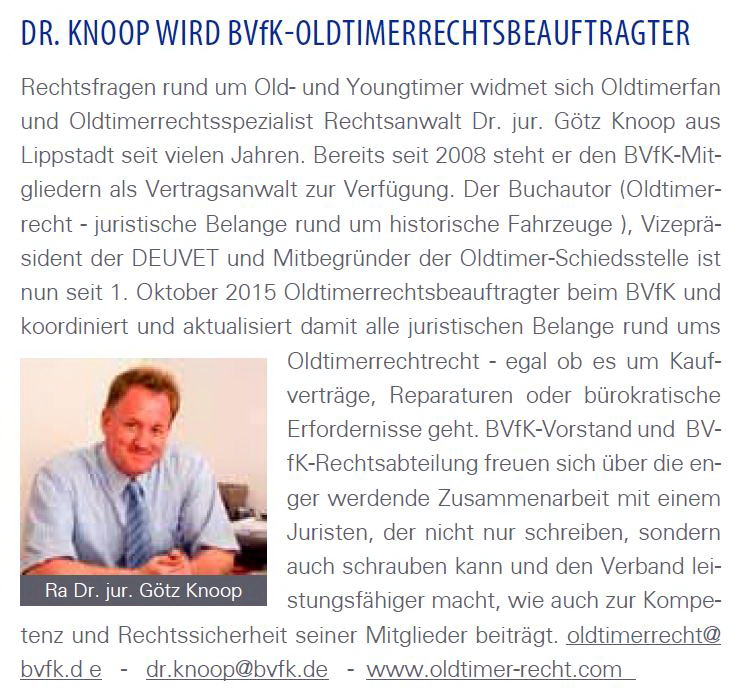 DR. KNOOP WIRD BVfK-OLDTIMERRECHTSBEAUFTRAGTER

Rechtsfragen rund um Old- und Youngtimer widmet sich Oldtimerfan und Oldtimerrechtsspezialist Rechtsanwalt Dr. jur. Götz Knoop aus Lippstadt seit vielen Jahren. Bereits seit 2008 steht er den BVfK-Mitgliedern als Vertragsanwalt zur Verfügung. Der Buchautor (Oldtimerrecht - juristische Belange rund um historische Fahrzeuge ), Vizepräsident der DEUVET und Mitbegründer der Oldtimer-Schiedsstelle ist nun seit 1. Oktober 2015 Oldtimerrechtsbeauftragter beim BVfK und koordiniert und aktualisiert damit alle juristischen Belange rund ums Oldtimerrechtrecht - egal ob es um Kaufverträge, Reparaturen oder bürokratische Erfordernisse geht. BVfK-Vorstand und BVfK-Rechtsabteilung freuen sich über die enger werdende Zusammenarbeit mit einem Juristen, der nicht nur schreiben, sondern auch schrauben kann und den Verband leistungsfähiger macht, wie auch zur Kompetenz und Rechtssicherheit seiner Mitglieder beiträgt. oldtimerrecht@bvfk.d e - dr.knoop@bvfk.de - www.oldtimer-recht.com

Ra Dr. jur. Götz Knoop